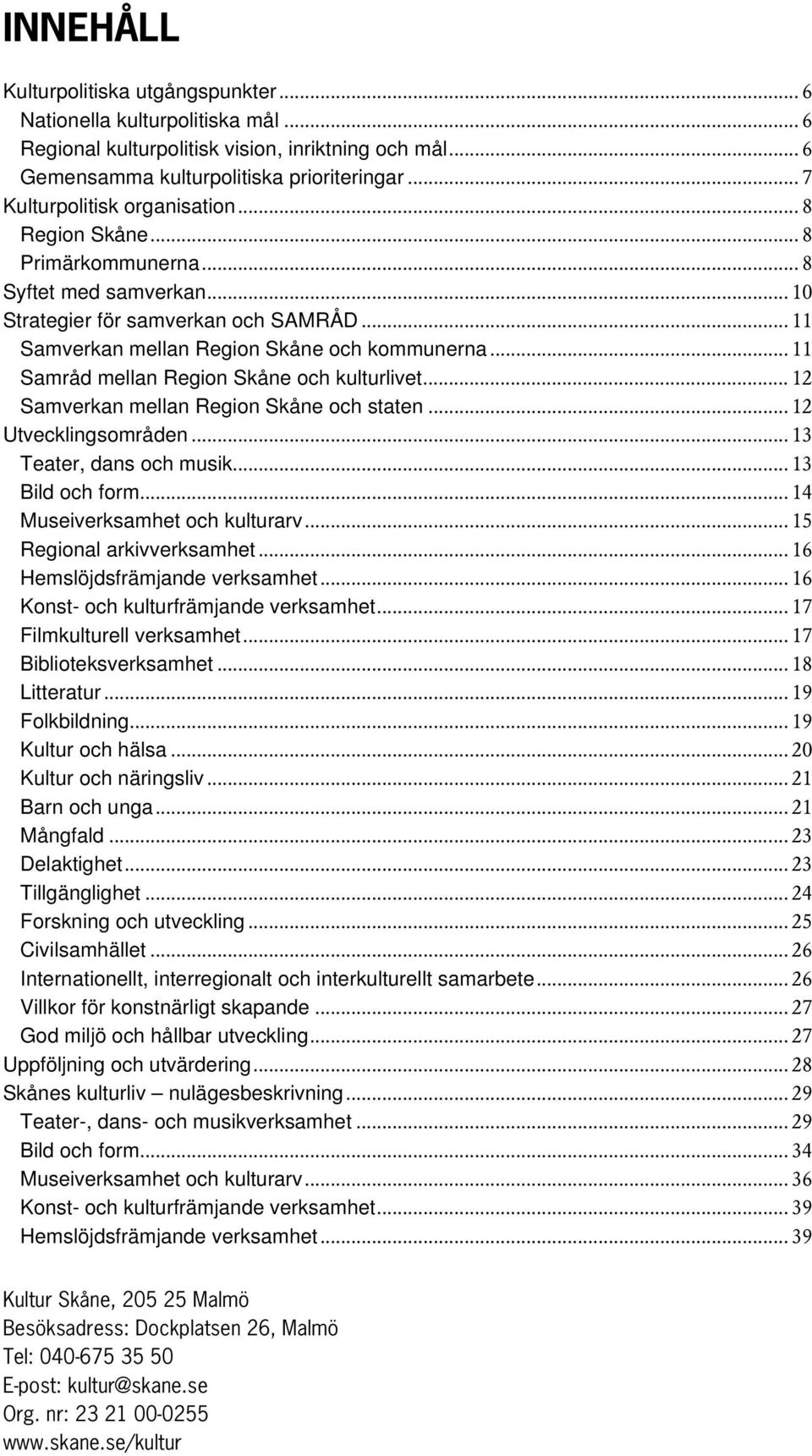 INNEHÅLL

Kulturpolitiska utgångspunkter ... 6
Nationella kulturpolitiska mål ... 6
Regional kulturpolitisk vision, inriktning och mål ... 6
Gemensamma kulturpolitiska prioriteringar ... 7
Kulturpolitisk organisation ... 8
Region Skåne ... 8
Primärkommunerna ... 8
Syftet med samverkan ... 10
Strategier för samverkan och SAMRÅD ... 11
Samverkan mellan Region Skåne och kommunerna ... 11
Samråd mellan Region Skåne och kulturlivet ... 12
Samverkan mellan Region Skåne och staten ... 12
Utvecklingsområden ... 13
Teater, dans och musik ... 13
Bild och form ... 14
Museiverksamhet och kulturarv ... 15
Regional arkivverksamhet ... 16
Hemslöjdsfrämjande verksamhet ... 16
Konst- och kulturfrämjande verksamhet ... 17
Filmkulturell verksamhet ... 17
Biblioteksverksamhet ... 18
Litteratur ... 19
Folkbildning ... 19
Kultur och hälsa ... 20
Kultur och näringsliv ... 21
Barn och unga ... 21
Mångfald ... 23
Delaktighet ... 23
Tillgänglighet ... 24
Forskning och utveckling ... 25
Civilsamhället ... 26
Internationellt, interregionalt och interkulturellt samarbete ... 26
Villkor för konstnärligt skapande ... 27
God miljö och hållbar utveckling ... 27
Uppföljning och utvärdering ... 28
Skånes kulturliv – nulägesbeskrivning ... 29
Teater-, dans- och musikverksamhet ... 29
Bild och form ... 34
Museiverksamhet och kulturarv ... 36
Konst- och kulturfrämjande verksamhet ... 39
Hemslöjdsfrämjande verksamhet ... 39

Kultur Skåne, 205 25 Malmö
Besöksadress: Dockplatsen 26, Malmö
Tel: 040-675 35 50
E-post: kultur@skane.se
Org. nr: 23 21 00-0255
www.skane.se/kultur